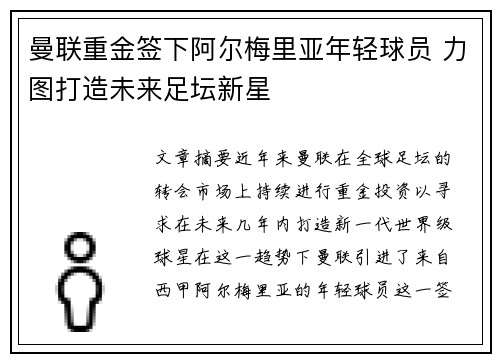 曼联重金签下阿尔梅里亚年轻球员 力图打造未来足坛新星

文章摘要近年来曼联在全球足坛的转会市场上持续进行重金投资以寻求在未来几年内打造新一代世界级球星在这一趋势下曼联引进了来自西甲阿尔梅里亚的年轻球员这一签